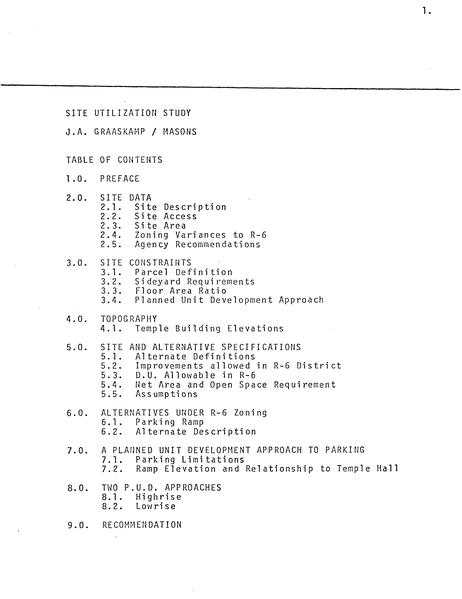 1.

SITE UTILIZATION STUDY

J.A. GRAASKAMP / MASONS

TABLE OF CONTENTS

1.0. PREFACE

2.0. SITE DATA
2.1. Site Description
2.2. Site Access
2.3. Site Area
2.4. Zoning Variances to R-6
2.5. Agency Recommendations

3.0. SITE CONSTRAINTS
3.1. Parcel Definition
3.2. Sideyard Requirements
3.3. Floor Area Ratio
3.4. Planned Unit Development Approach

4.0. TOPOGRAPHY
4.1. Temple Building Elevations

5.0. SITE AND ALTERNATIVE SPECIFICATIONS
5.1. Alternate Definitions
5.2. Improvements allowed in R-6 District
5.3. D.U. Allowable in R-6
5.4. Net Area and Open Space Requirement
5.5. Assumptions

6.0. ALTERNATIVES UNDER R-6 Zoning
6.1. Parking Ramp
6.2. Alternate Description

7.0. A PLANNED UNIT DEVELOPMENT APPROACH TO PARKING
7.1. Parking Limitations
7.2. Ramp Elevation and Relationship to Temple Hall

8.0. TWO P.U.D. APPROACHES
8.1. Highrise
8.2. Lowrise

9.0. RECOMMENDATION